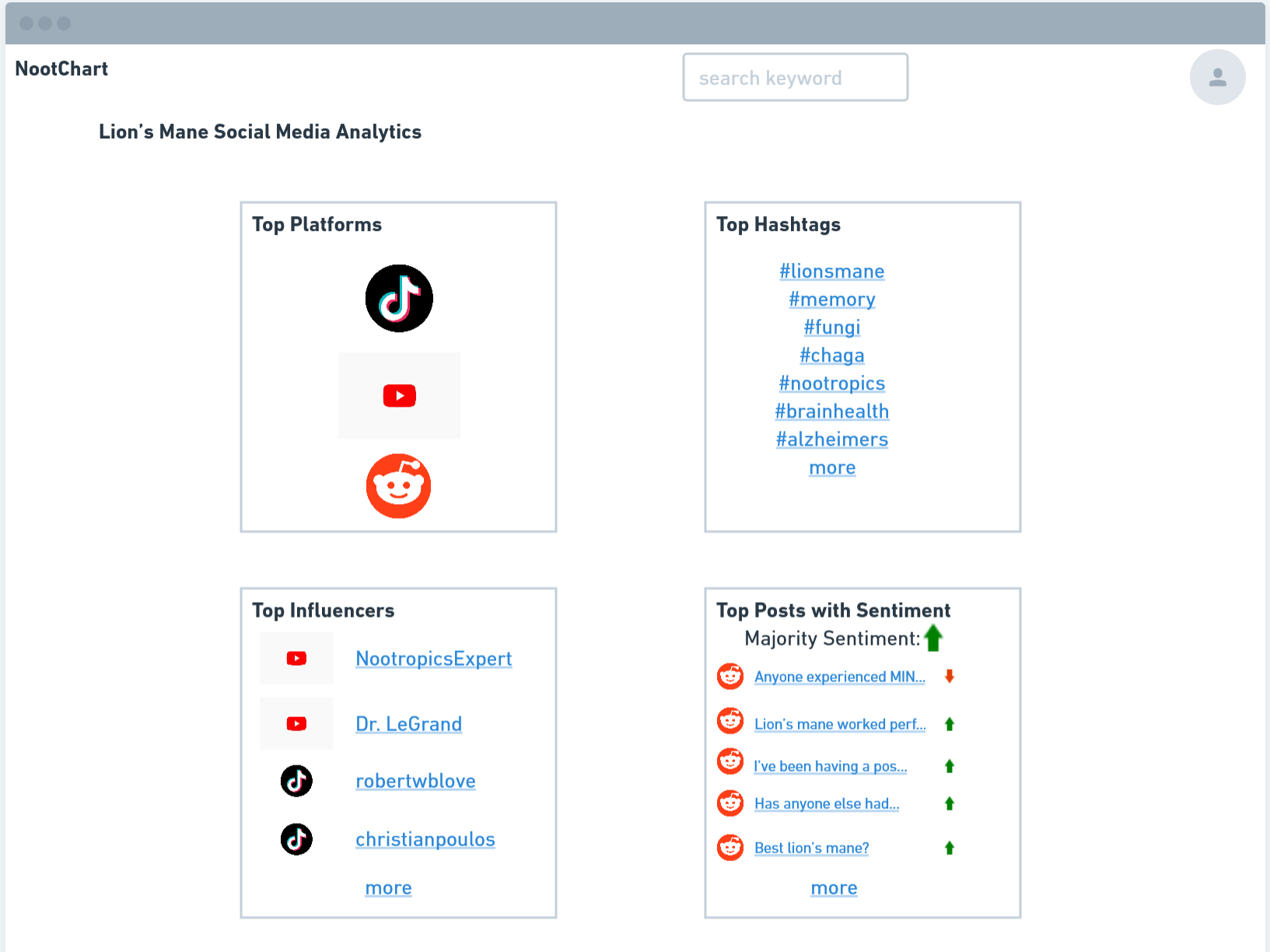 NootChart

search keyword

Lion's Mane Social Media Analytics

Top Platforms

Top Hashtags

#lionsmane
#memory
#fungi
#chaga
#nootropics
#brainhealth
#alzheimers
more

Top Influencers

NootropicsExpert
Dr. LeGrand
robertwblove
christianpoulos
more

Top Posts with Sentiment
Majority Sentiment:

Anyone experienced MIN...
Lion's mane worked perf...
I've been having a pos...
Has anyone else had...
Best lion's mane?
more